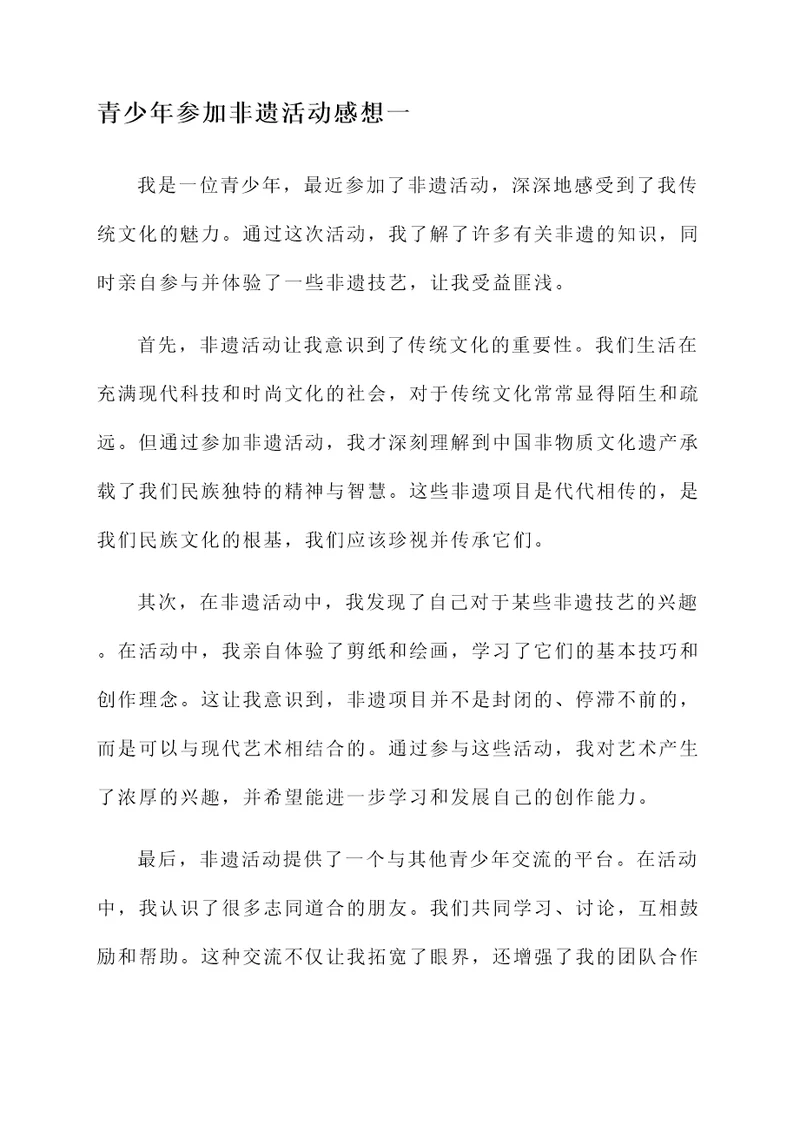 青少年参加非遗活动感想一

我是一位青少年，最近参加了非遗活动，深深地感受到了我传统文化的魅力。通过这次活动，我了解了许多有关非遗的知识，同时亲自参与并体验了一些非遗技艺，让我受益匪浅。

首先，非遗活动让我意识到了传统文化的重要性。我们生活在充满现代科技和时尚文化的社会，对于传统文化常常显得陌生和疏远。但通过参加非遗活动，我才深刻理解到中国非物质文化遗产承载了我们民族独特的精神与智慧。这些非遗项目是代代相传的，是我们民族文化的根基，我们应该珍视并传承它们。

其次，在非遗活动中，我发现了自己对于某些非遗技艺的兴趣。在活动中，我亲自体验了剪纸和绘画，学习了它们的基本技巧和创作理念。这让我意识到，非遗项目并不是封闭的、停滞不前的，而是可以与现代艺术相结合的。通过参与这些活动，我对艺术产生了浓厚的兴趣，并希望能进一步学习和发展自己的创作能力。

最后，非遗活动提供了一个与其他青少年交流的平台。在活动中，我认识了很多志同道合的朋友。我们共同学习、讨论，互相鼓励和帮助。这种交流不仅让我拓宽了眼界，还增强了我的团队合作